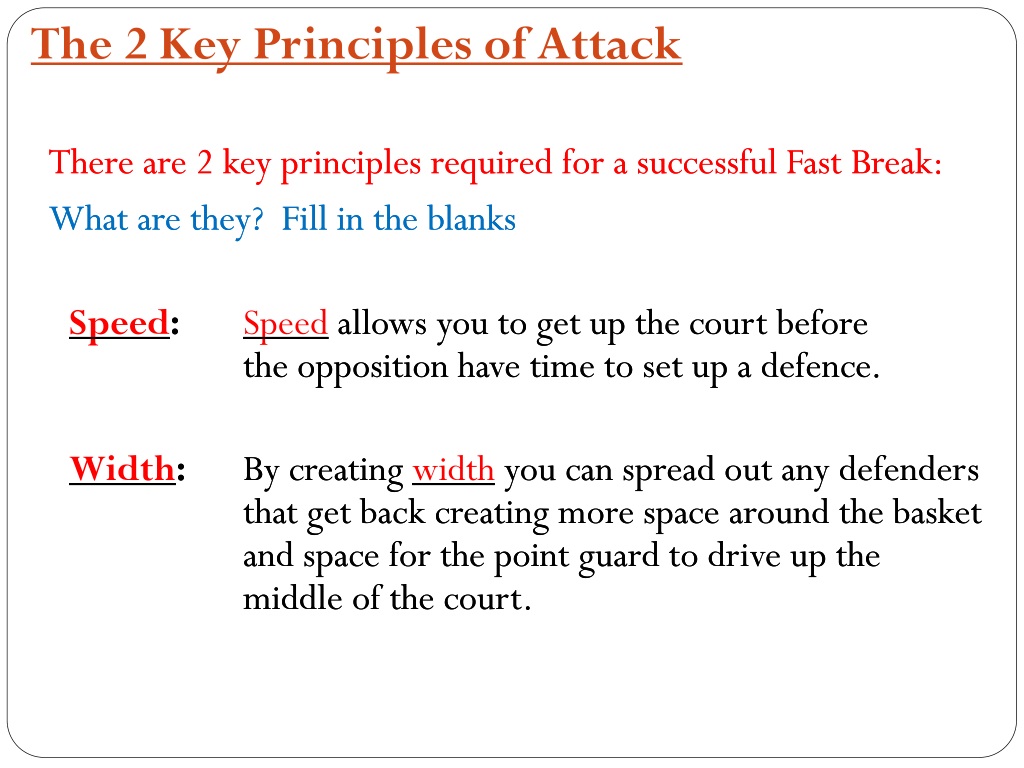 The 2 Key Principles of Attack

There are 2 key principles required for a successful Fast Break:

What are they? Fill in the blanks

Speed: Speed allows you to get up the court before the opposition have time to set up a defence.

Width: By creating width you can spread out any defenders that get back creating more space around the basket and space for the point guard to drive up the middle of the court.